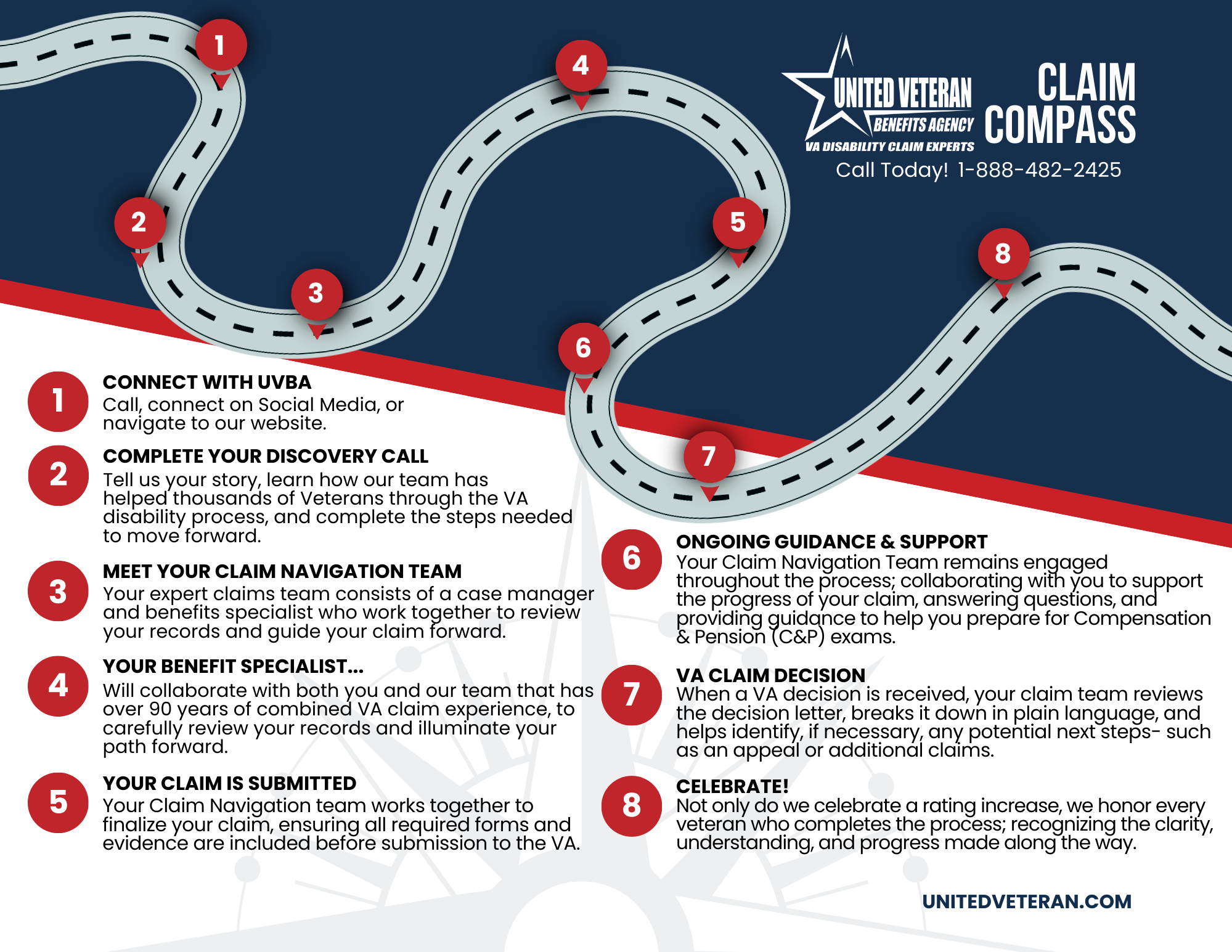 1

2

3

4

5

6

7

8

UNITED VETERAN BENEFITS AGENCY VA DISABILITY CLAIM EXPERTS

CLAIM COMPASS

Call Today! 1-888-482-2425

1 CONNECT WITH UVBA
Call, connect on Social Media, or navigate to our website.

2 COMPLETE YOUR DISCOVERY CALL
Tell us your story, learn how our team has helped thousands of Veterans through the VA disability process, and complete the steps needed to move forward.

3 MEET YOUR CLAIM NAVIGATION TEAM
Your expert claims team consists of a case manager and benefits specialist who work together to review your records and guide your claim forward.

4 YOUR BENEFIT SPECIALIST...
Will collaborate with both you and our team that has over 90 years of combined VA claim experience, to carefully review your records and illuminate your path forward.

5 YOUR CLAIM IS SUBMITTED
Your Claim Navigation team works together to finalize your claim, ensuring all required forms and evidence are included before submission to the VA.

6 ONGOING GUIDANCE & SUPPORT
Your Claim Navigation Team remains engaged throughout the process; collaborating with you to support the progress of your claim, answering questions, and providing guidance to help you prepare for Compensation & Pension (C&P) exams.

7 VA CLAIM DECISION
When a VA decision is received, your claim team reviews the decision letter, breaks it down in plain language, and helps identify, if necessary, any potential next steps- such as an appeal or additional claims.

8 CELEBRATE!
Not only do we celebrate a rating increase, we honor every veteran who completes the process; recognizing the clarity, understanding, and progress made along the way.

UNITEDVETERAN.COM